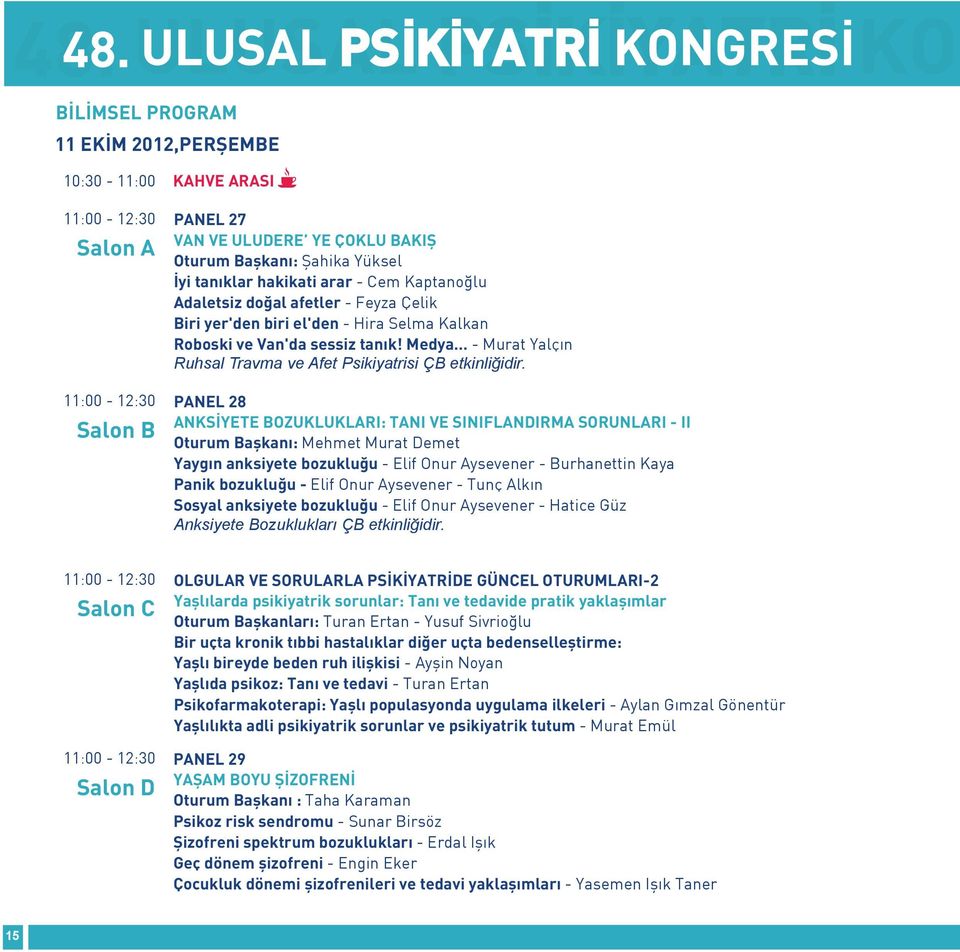 48. ULUSAL PSİKİYATRİ KONGRESİ

BİLİMSEL PROGRAM

11 EKİM 2012,PERŞEMBE

10:30 - 11:00 KAHVE ARASI

11:00 - 12:30
Salon A
PANEL 27
VAN VE ULUDERE' YE ÇOKLU BAKIŞ
Oturum Başkanı: Şahika Yüksel
İyi tanıklar hakikati arar - Cem Kaptanoğlu
Adaletsiz doğal afetler - Feyza Çelik
Biri yer'den biri el'den - Hira Selma Kalkan
Roboski ve Van'da sessiz tanık! Medya... - Murat Yalçın
Ruhsal Travma ve Afet Psikiyatrisi ÇB etkinliğidir.

11:00 - 12:30
Salon B
PANEL 28
ANKSİYETE BOZUKLUKLARI: TANI VE SINIFLANDIRMA SORUNLARI - II
Oturum Başkanı: Mehmet Murat Demet
Yaygın anksiyete bozukluğu - Elif Onur Aysevener - Burhanettin Kaya
Panik bozukluğu - Elif Onur Aysevener - Tunç Alkın
Sosyal anksiyete bozukluğu - Elif Onur Aysevener - Hatice Güz
Anksiyete Bozuklukları ÇB etkinliğidir.

11:00 - 12:30
Salon C
OLGULAR VE SORULARLA PSİKİYATRİDE GÜNCEL OTURUMLARI-2
Yaşlılarda psikiyatrik sorunlar: Tanı ve tedavide pratik yaklaşımlar
Oturum Başkanları: Turan Ertan - Yusuf Sivrioğlu
Bir uçta kronik tıbbi hastalıklar diğer uçta bedenselleştirme:
Yaşlı bireyde beden ruh ilişkisi - Ayşin Noyan
Yaşlıda psikoz: Tanı ve tedavi - Turan Ertan
Psikofarmakoterapi: Yaşlı populasyonda uygulama ilkeleri - Aylan Gımzal Gönentür
Yaşlılıkta adli psikiyatrik sorunlar ve psikiyatrik tutum - Murat Emül

11:00 - 12:30
Salon D
PANEL 29
YAŞAM BOYU ŞİZOFRENİ
Oturum Başkanı : Taha Karaman
Psikoz risk sendromu - Sunar Birsöz
Şizofreni spektrum bozuklukları - Erdal Işık
Geç dönem şizofreni - Engin Eker
Çocukluk dönemi şizofrenileri ve tedavi yaklaşımları - Yasemen Işık Taner

15